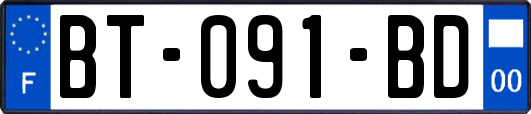 F
BT-091-BD
00